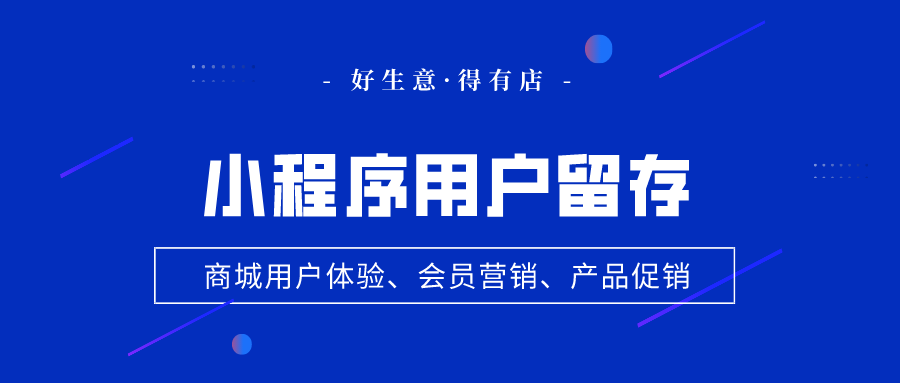 - 好生意·得有店 -

小程序用户留存

商城用户体验、会员营销、产品促销